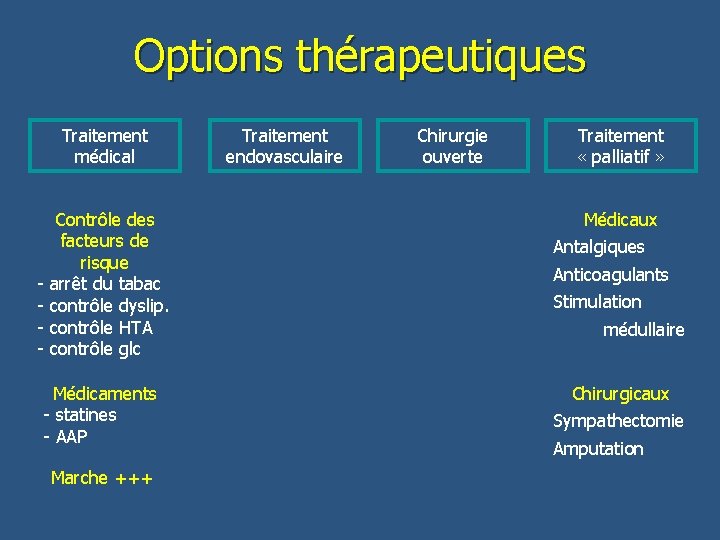 Options thérapeutiques

Traitement médical

Traitement endovasculaire

Chirurgie ouverte

Traitement « palliatif »

Contrôle des facteurs de risque
- arrêt du tabac
- contrôle dyslip.
- contrôle HTA
- contrôle glc

Médicaments
- statines
- AAP

Marche +++

Médicaux
Antalgiques
Anticoagulants
Stimulation médullaire

Chirurgicaux
Sympathectomie
Amputation